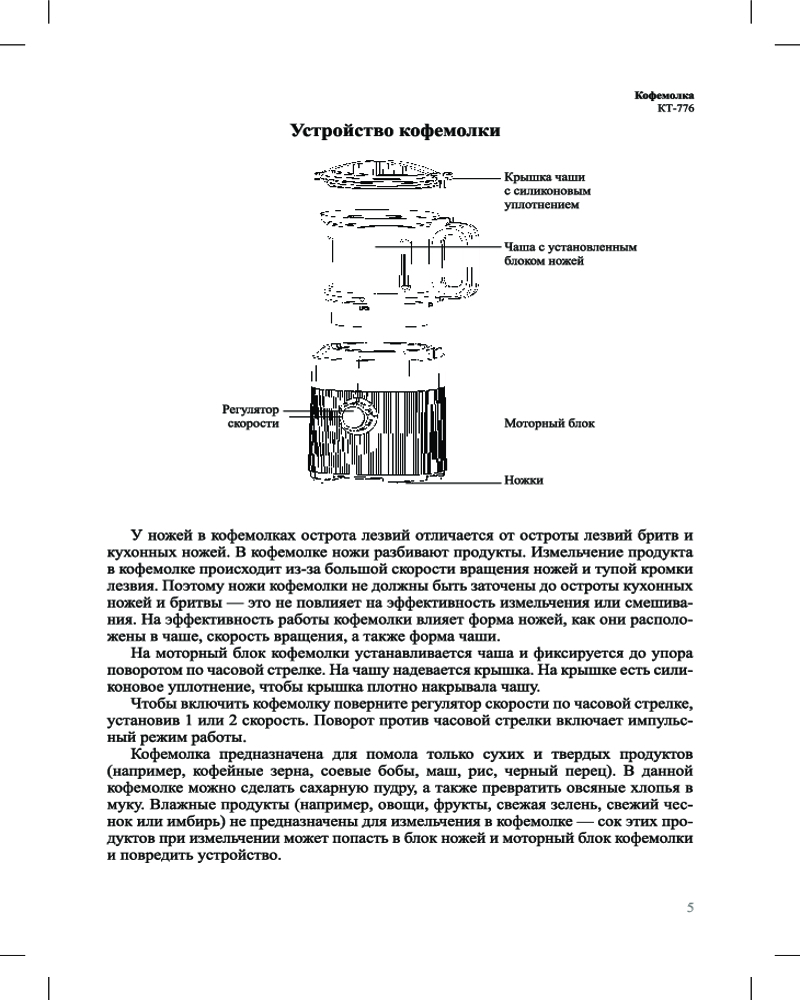 Кофемолка
КТ-776

Устройство кофемолки

Крышка чаши с силиконовым уплотнением

Чаша с установленным блоком ножей

Регулятор скорости

Моторный блок

Ножки

У ножей в кофемолках острота лезвий отличается от остроты лезвий бритв и кухонных ножей. В кофемолке ножи разбивают продукты. Измельчение продукта в кофемолке происходит из-за большой скорости вращения ножей и тупой кромки лезвия. Поэтому ножи кофемолки не должны быть заточены до остроты кухонных ножей и бритвы — это не повлияет на эффективность измельчения или смешивания. На эффективность работы кофемолки влияет форма ножей, как они расположены в чаше, скорость вращения, а также форма чаши.

На моторный блок кофемолки устанавливается чаша и фиксируется до упора поворотом по часовой стрелке. На чашу надевается крышка. На крышке есть силиконовое уплотнение, чтобы крышка плотно накрывала чашу.

Чтобы включить кофемолку поверните регулятор скорости по часовой стрелке, установив 1 или 2 скорость. Поворот против часовой стрелки включает импульсный режим работы.

Кофемолка предназначена для помола только сухих и твердых продуктов (например, кофейные зерна, соевые бобы, маш, рис, черный перец). В данной кофемолке можно сделать сахарную пудру, а также превратить овсяные хлопья в муку. Влажные продукты (например, овощи, фрукты, свежая зелень, свежий чеснок или имбирь) не предназначены для измельчения в кофемолке — сок этих продуктов при измельчении может попасть в блок ножей и моторный блок кофемолки и повредить устройство.

5